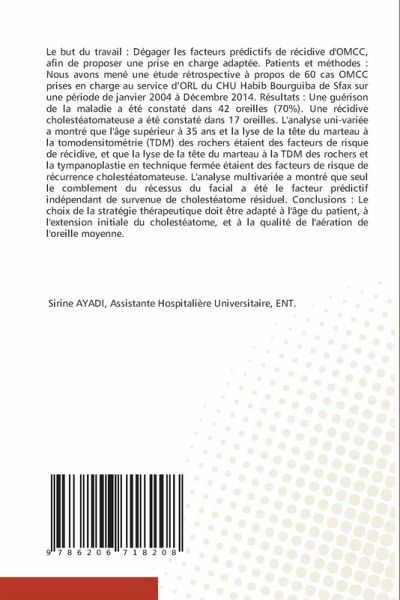 Le but du travail : Dégager les facteurs prédictifs de récidive d'OMCC, afin de proposer une prise en charge adaptée. Patients et méthodes : Nous avons mené une étude rétrospective à propos de 60 cas OMCC prises en charge au service d'ORL du CHU Habib Bourguiba de Sfax sur une période de janvier 2004 à Décembre 2014. Résultats : Une guérison de la maladie a été constaté dans 42 oreilles (70%). Une récidive cholestéatomateuse a été constaté dans 17 oreilles. L'analyse uni-variée a montré que l'âge supérieur à 35 ans et la lyse de la tête du marteau à la tomodensitométrie (TDM) des rochers étaient des facteurs de risque de récidive, et que la lyse de la tête du marteau à la TDM des rochers et la tympanoplastie en technique fermée étaient des facteurs de risque de récurrence cholestéatomateuse. L'analyse multivariée a montré que seul le comblement du récessus du facial a été le facteur prédictif indépendant de survenue de cholestéatome résiduel. Conclusions : Le choix de la stratégie thérapeutique doit être adapté à l'âge du patient, à l'extension initiale du cholestéatome, et à la qualité de l'aération de l'oreille moyenne.

Sirine AYADI, Assistante Hospitalière Universitaire, ENT.

9 786206 718208